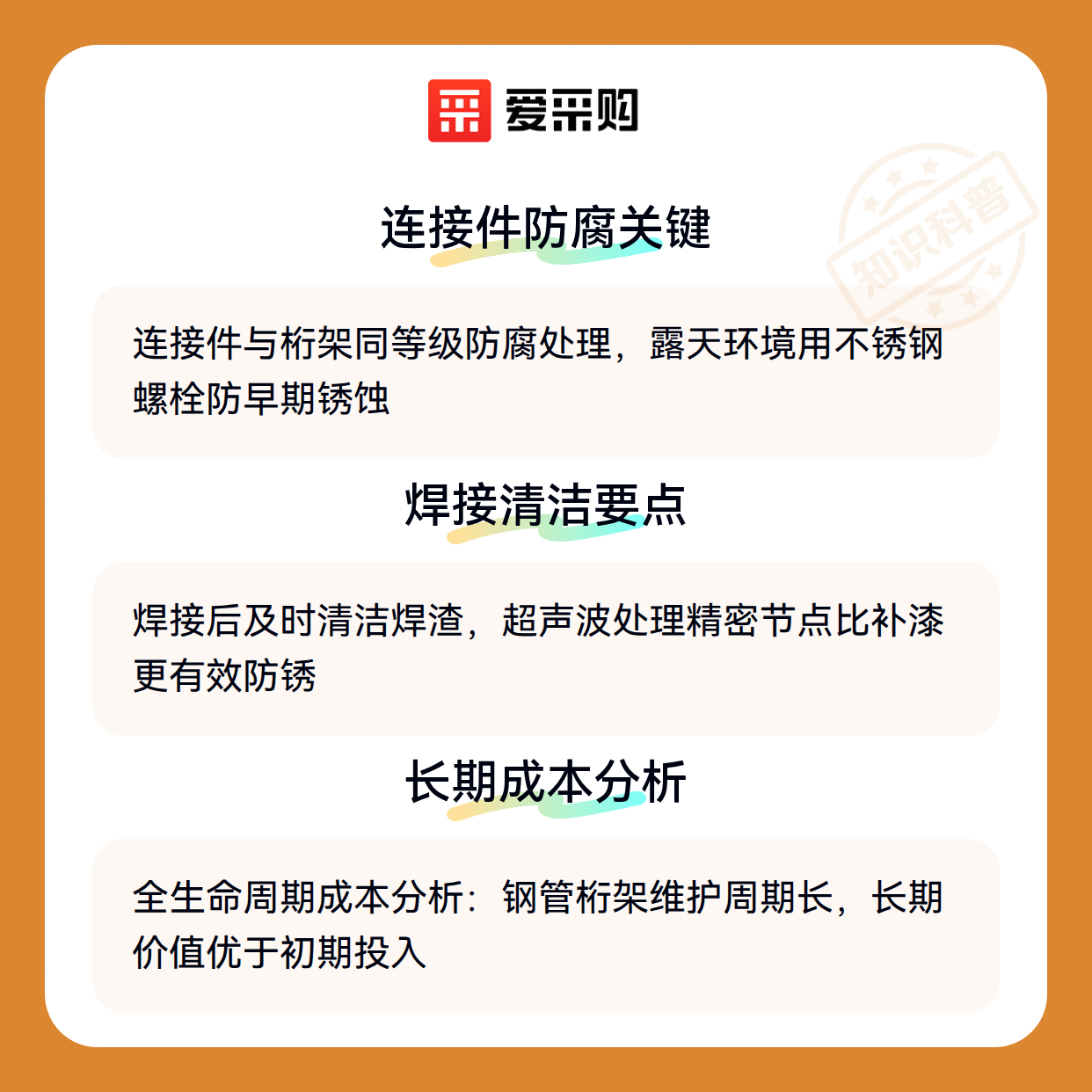 爱采购

连接件防腐关键

连接件与桁架同等级防腐处理，露天环境用不锈钢螺栓防早期锈蚀

焊接清洁要点

焊接后及时清洁焊渣，超声波处理精密节点比补漆更有效防锈

长期成本分析

全生命周期成本分析：钢管桁架维护周期长，长期价值优于初期投入

知识科普